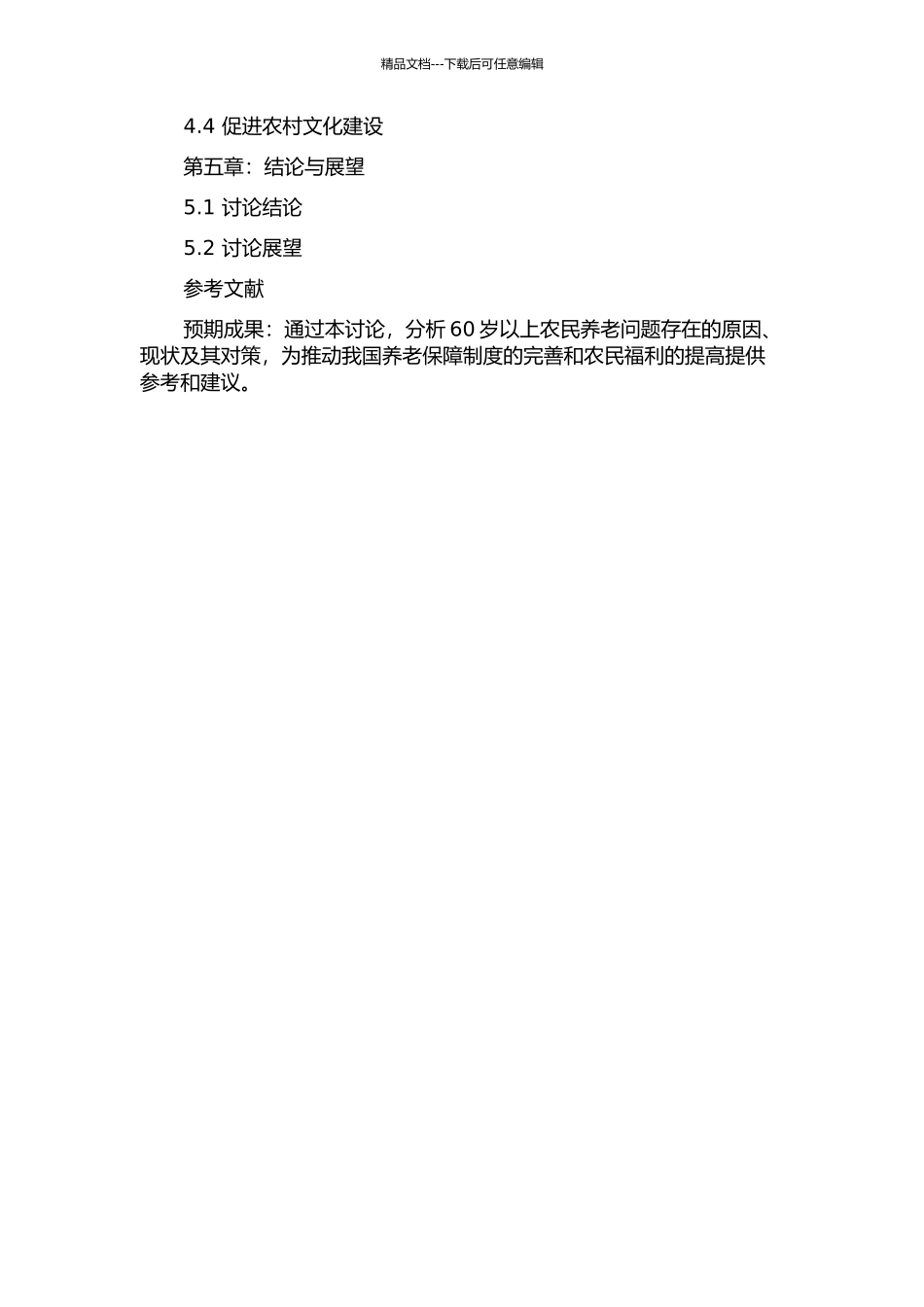 精品文档---下载后可任意编辑

4.4 促进农村文化建设

第五章：结论与展望

5.1 讨论结论

5.2 讨论展望

参考文献

预期成果：通过本讨论，分析 60 岁以上农民养老问题存在的原因、现状及其对策，为推动我国养老保障制度的完善和农民福利的提高提供参考和建议。